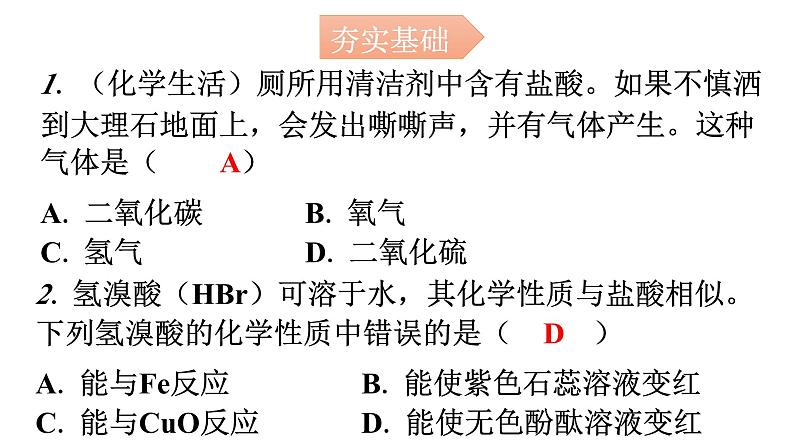 夯实基础

1. （化学生活）厕所用清洁剂中含有盐酸。如果不慎洒到大理石地面上，会发出嘶嘶声，并有气体产生。这种气体是（　　A）

A. 二氧化碳　　B. 氧气
C. 氢气　　D. 二氧化硫

2. 氢溴酸（HBr）可溶于水，其化学性质与盐酸相似。下列氢溴酸的化学性质中错误的是（　D　）

A. 能与Fe反应　　B. 能使紫色石蕊溶液变红
C. 能与CuO反应　　D. 能使无色酚酞溶液变红